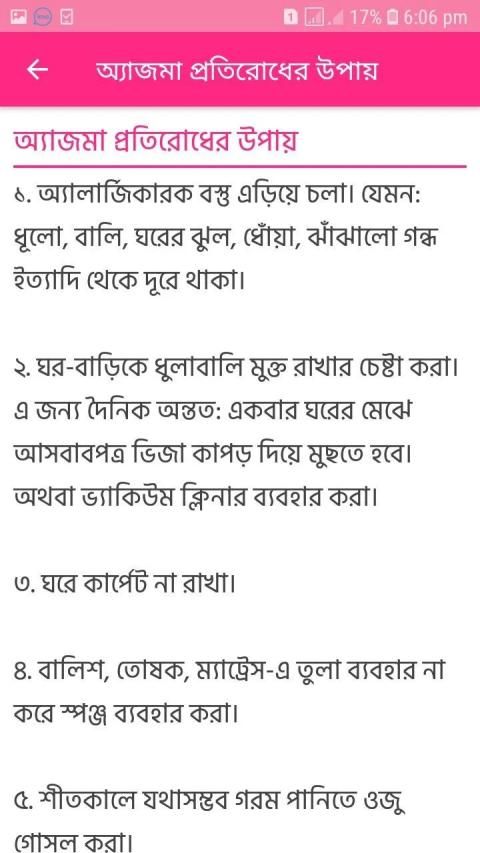 1 17% 6:06 pm

← অ্যাজমা প্রতিরোধের উপায়

অ্যাজমা প্রতিরোধের উপায়

১. অ্যালার্জিকারক বস্তু এড়িয়ে চলা। যেমন: ধূলো, বালি, ঘরের ঝুল, ধোঁয়া, ঝাঁঝালো গন্ধ ইত্যাদি থেকে দূরে থাকা।

২. ঘর-বাড়িকে ধুলাবালি মুক্ত রাখার চেষ্টা করা। এ জন্য দৈনিক অন্তত: একবার ঘরের মেঝে আসবাবপত্র ভিজা কাপড় দিয়ে মুছতে হবে। অথবা ভ্যাকিউম ক্লিনার ব্যবহার করা।

৩. ঘরে কার্পেট না রাখা।

৪. বালিশ, তোষক, ম্যাট্রেস-এ তুলা ব্যবহার না করে স্পঞ্জ ব্যবহার করা।

৫. শীতকালে যথাসম্ভব গরম পানিতে ওজু গোসল করা।